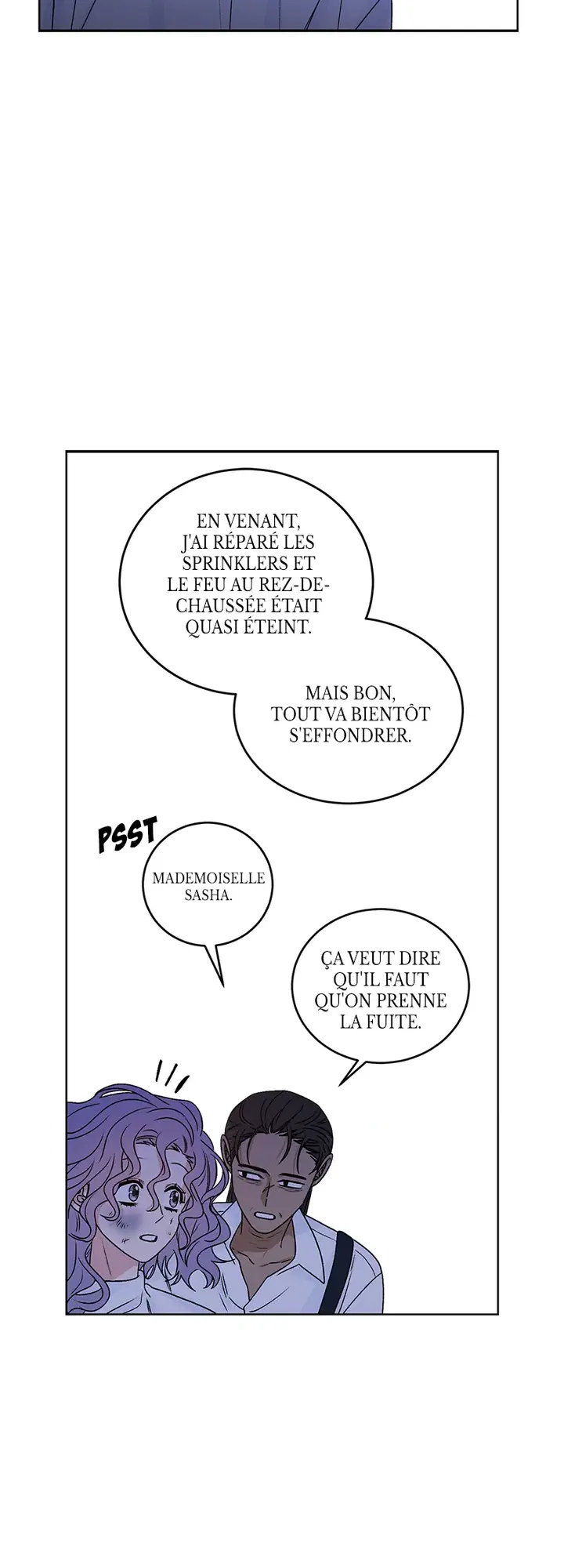 EN VENANT, J'AI RÉPARÉ LES SPRINKLERS ET LE FEU AU REZ-DE-CHAUSSÉE ÉTAIT QUASI ÉTEINT.

MAIS BON, TOUT VA BIENTÔT S'EFFONDRER.

PSST

MADEMOISELLE SASHA.

ÇA VEUT DIRE QU'IL FAUT QU'ON PRENNE LA FUITE.